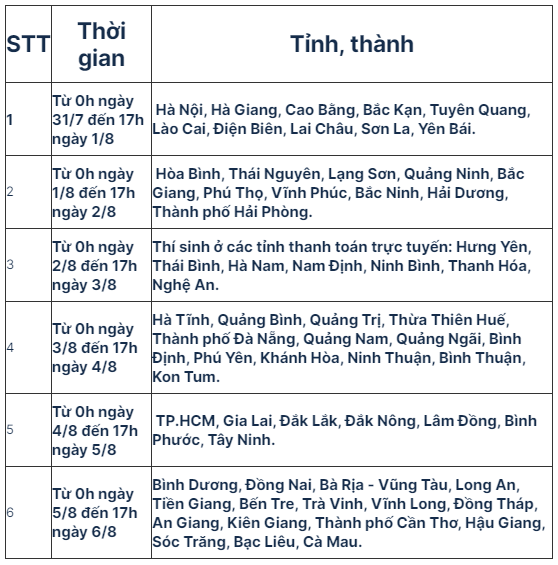 | STT | Thời gian | Tỉnh, thành |
|---|---|---|
| 1 | Từ 0h ngày 31/7 đến 17h ngày 1/8 | Hà Nội, Hà Giang, Cao Bằng, Bắc Kạn, Tuyên Quang, Lào Cai, Điện Biên, Lai Châu, Sơn La, Yên Bái. |
| 2 | Từ 0h ngày 1/8 đến 17h ngày 2/8 | Hòa Bình, Thái Nguyên, Lạng Sơn, Quảng Ninh, Bắc Giang, Phú Thọ, Vĩnh Phúc, Bắc Ninh, Hải Dương, Thành phố Hải Phòng. |
| 3 | Từ 0h ngày 2/8 đến 17h ngày 3/8 | Thí sinh ở các tỉnh thanh toán trực tuyến: Hưng Yên, Thái Bình, Hà Nam, Nam Định, Ninh Bình, Thanh Hóa, Nghệ An. |
| 4 | Từ 0h ngày 3/8 đến 17h ngày 4/8 | Hà Tĩnh, Quảng Bình, Quảng Trị, Thừa Thiên Huế, Thành phố Đà Nẵng, Quảng Nam, Quảng Ngãi, Bình Định, Phú Yên, Khánh Hòa, Ninh Thuận, Bình Thuận, Kon Tum. |
| 5 | Từ 0h ngày 4/8 đến 17h ngày 5/8 | TP.HCM, Gia Lai, Đắk Lắk, Đắk Nông, Lâm Đồng, Bình Phước, Tây Ninh. |
| 6 | Từ 0h ngày 5/8 đến 17h ngày 6/8 | Bình Dương, Đồng Nai, Bà Rịa - Vũng Tàu, Long An, Tiền Giang, Bến Tre, Trà Vinh, Vĩnh Long, Đồng Tháp, An Giang, Kiên Giang, Thành phố Cần Thơ, Hậu Giang, Sóc Trăng, Bạc Liêu, Cà Mau. |